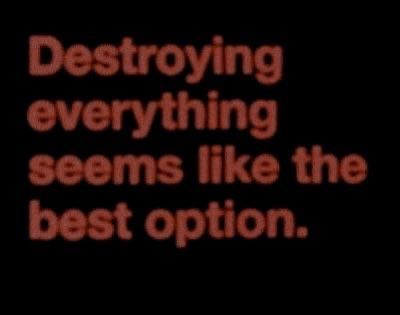 Destroying everything seems like the best option.